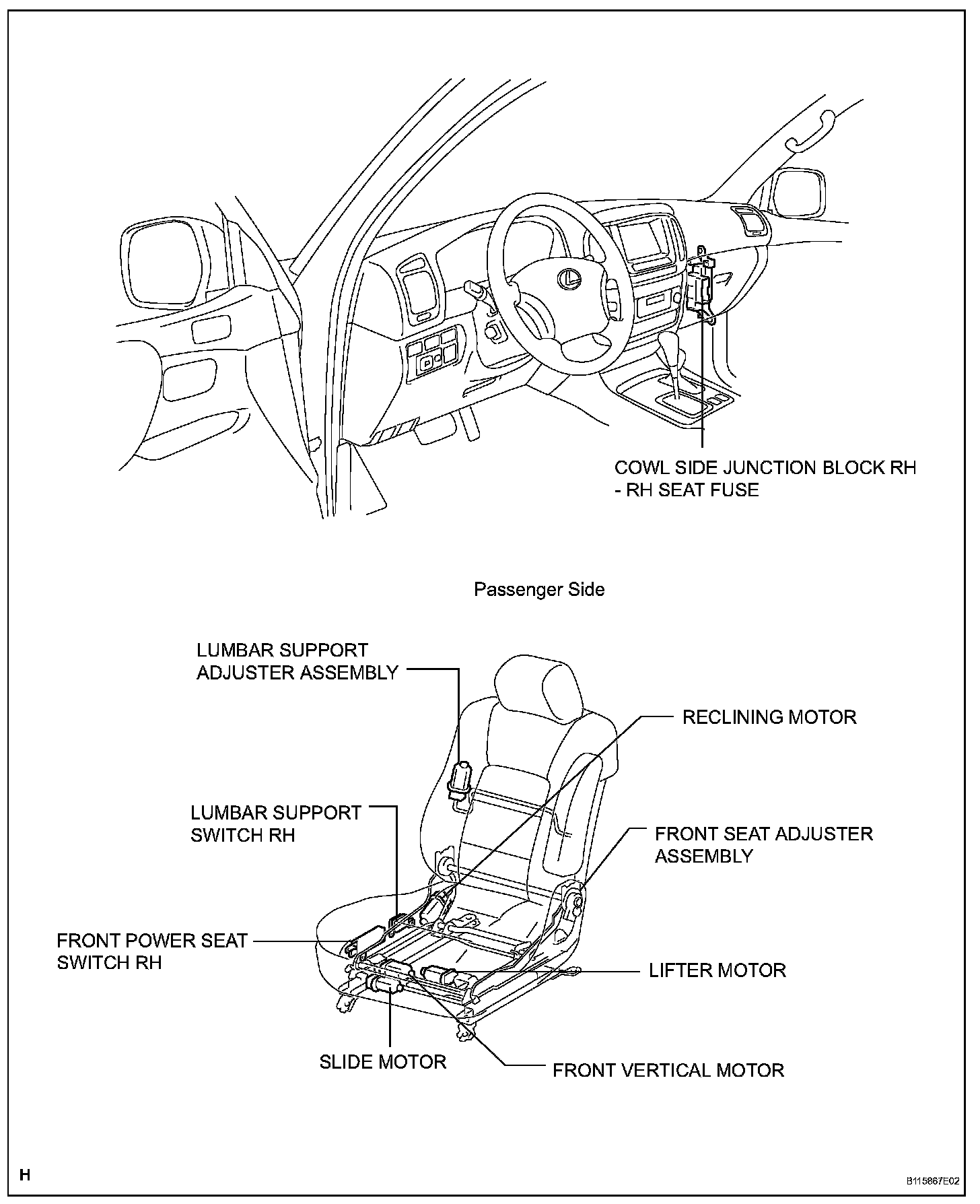 COWL SIDE JUNCTION BLOCK RH
- RH SEAT FUSE

Passenger Side

LUMBAR SUPPORT ADJUSTER ASSEMBLY

RECLINING MOTOR

LUMBAR SUPPORT SWITCH RH

FRONT SEAT ADJUSTER ASSEMBLY

FRONT POWER SEAT SWITCH RH

LIFTER MOTOR

SLIDE MOTOR

FRONT VERTICAL MOTOR

H

B115867E02